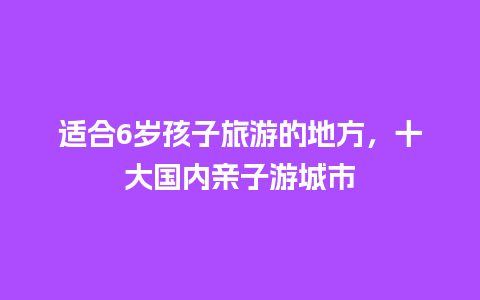 适合6岁孩子旅游的地方，十大国内亲子游城市